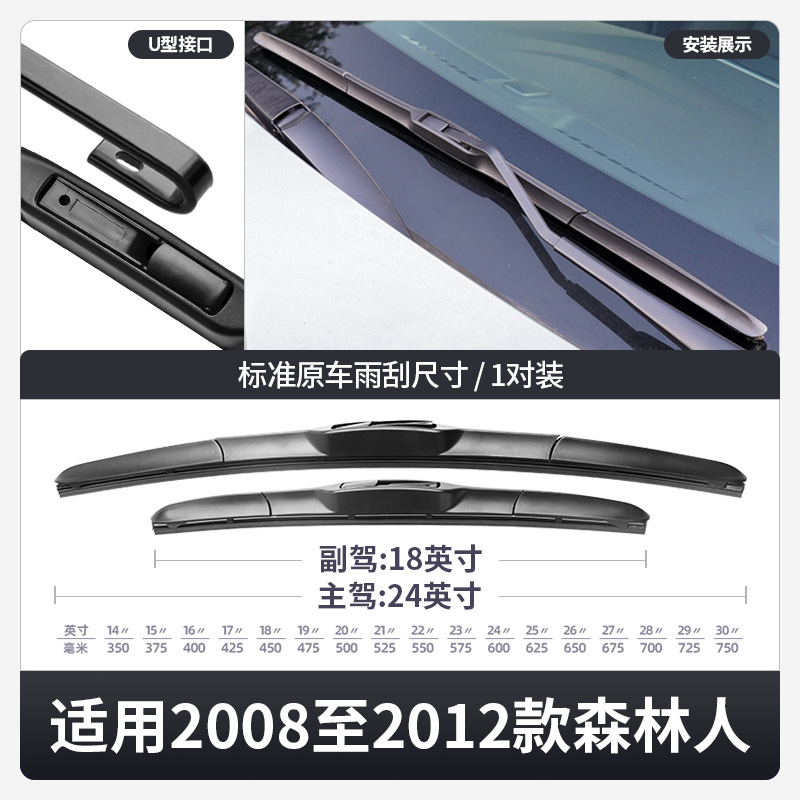 U型接口

安装展示

标准原车雨刮尺寸 / 1对装

副驾:18英寸

主驾:24英寸

| 英寸 | 14″ | 15″ | 16″ | 17″ | 18″ | 19″ | 20″ | 21″ | 22″ | 23″ | 24″ | 25″ | 26″ | 27″ | 28″ | 29″ | 30″ |
|---|---|---|---|---|---|---|---|---|---|---|---|---|---|---|---|---|---|
| 毫米 | 350 | 375 | 400 | 425 | 450 | 475 | 500 | 525 | 550 | 575 | 600 | 625 | 650 | 675 | 700 | 725 | 750 |

适用2008至2012款森林人